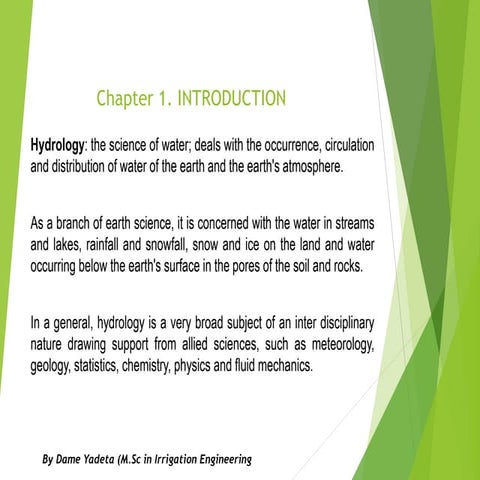 Chapter 1. INTRODUCTION

Hydrology: the science of water; deals with the occurrence, circulation and distribution of water of the earth and the earth's atmosphere.

As a branch of earth science, it is concerned with the water in streams and lakes, rainfall and snowfall, snow and ice on the land and water occurring below the earth's surface in the pores of the soil and rocks.

In a general, hydrology is a very broad subject of an inter disciplinary nature drawing support from allied sciences, such as meteorology, geology, statistics, chemistry, physics and fluid mechanics.

By Dame Yadeta (M.Sc in Irrigation Engineering